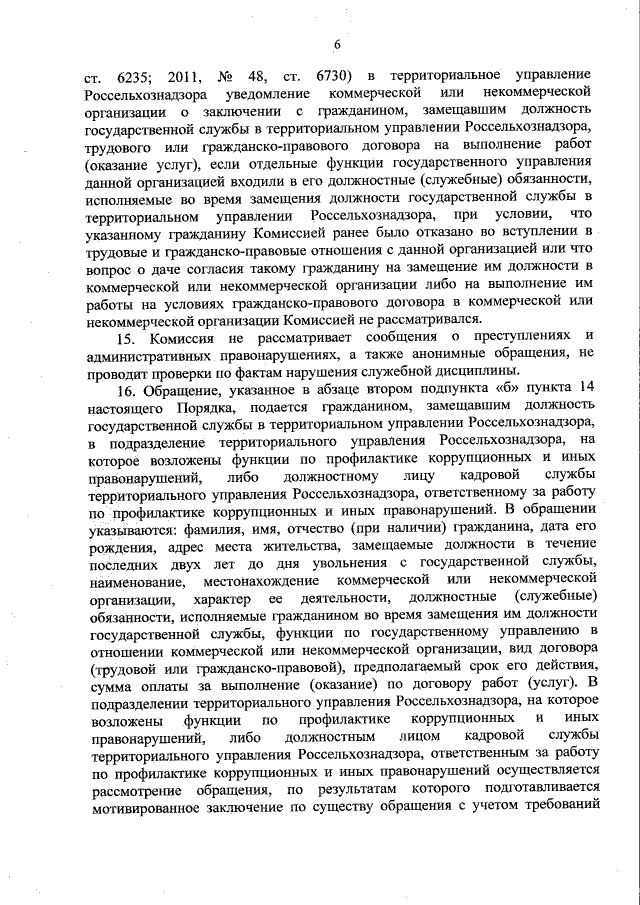 6

ст. 6235; 2011, № 48, ст. 6730) в территориальное управление Россельхознадзора уведомление коммерческой или некоммерческой организации о заключении с гражданином, замещавшим должность государственной службы в территориальном управлении Россельхознадзора, трудового или гражданско-правового договора на выполнение работ (оказание услуг), если отдельные функции государственного управления данной организацией входили в его должностные (служебные) обязанности, исполняемые во время замещения должности государственной службы в территориальном управлении Россельхознадзора, при условии, что указанному гражданину Комиссией ранее было отказано во вступлении в трудовые и гражданско-правовые отношения с данной организацией или что вопрос о даче согласия такому гражданину на замещение им должности в коммерческой или некоммерческой организации либо на выполнение им работы на условиях гражданско-правового договора в коммерческой или некоммерческой организации Комиссией не рассматривался.

15. Комиссия не рассматривает сообщения о преступлениях и административных правонарушениях, а также анонимные обращения, не проводит проверки по фактам нарушения служебной дисциплины.

16. Обращение, указанное в абзаце втором подпункта «б» пункта 14 настоящего Порядка, подается гражданином, замещавшим должность государственной службы в территориальном управлении Россельхознадзора, в подразделение территориального управления Россельхознадзора, на которое возложены функции по профилактике коррупционных и иных правонарушений, либо должностному лицу кадровой службы территориального управления Россельхознадзора, ответственному за работу по профилактике коррупционных и иных правонарушений. В обращении указываются: фамилия, имя, отчество (при наличии) гражданина, дата его рождения, адрес места жительства, замещаемые должности в течение последних двух лет до дня увольнения с государственной службы, наименование, местонахождение коммерческой или некоммерческой организации, характер ее деятельности, должностные (служебные) обязанности, исполняемые гражданином во время замещения им должности государственной службы, функции по государственному управлению в отношении коммерческой или некоммерческой организации, вид договора (трудовой или гражданско-правовой), предполагаемый срок его действия, сумма оплаты за выполнение (оказание) по договору работ (услуг). В подразделении территориального управления Россельхознадзора, на которое возложены функции по профилактике коррупционных и иных правонарушений, либо должностным лицом кадровой службы территориального управления Россельхознадзора, ответственным за работу по профилактике коррупционных и иных правонарушений осуществляется рассмотрение обращения, по результатам которого подготавливается мотивированное заключение по существу обращения с учетом требований